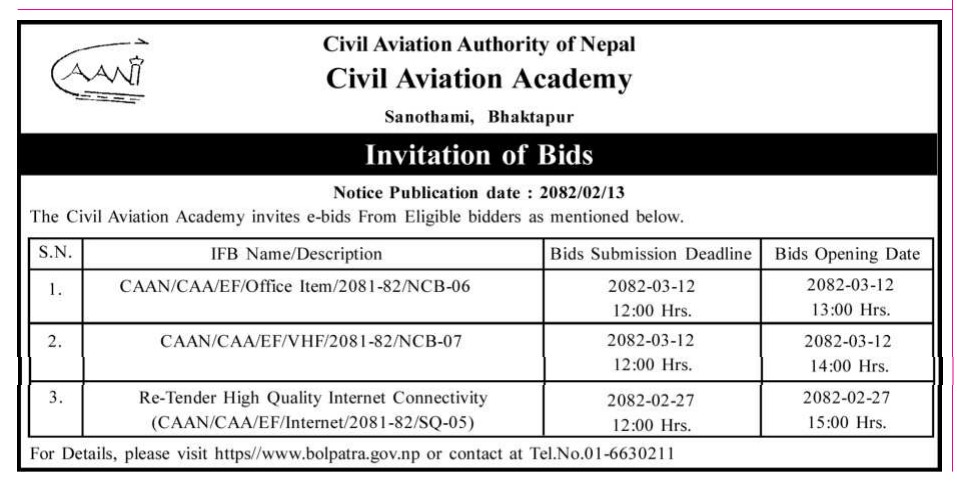 CAAN

Civil Aviation Authority of Nepal
Civil Aviation Academy
Sanothami, Bhaktapur

Invitation of Bids

Notice Publication date : 2082/02/13
The Civil Aviation Academy invites e-bids From Eligible bidders as mentioned below.

| S.N. | IFB Name/Description | Bids Submission Deadline | Bids Opening Date |
|---|---|---|---|
| 1. | CAAN/CAA/EF/Office Item/2081-82/NCB-06 | 2082-03-12 12:00 Hrs. | 2082-03-12 13:00 Hrs. |
| 2. | CAAN/CAA/EF/VHF/2081-82/NCB-07 | 2082-03-12 12:00 Hrs. | 2082-03-12 14:00 Hrs. |
| 3. | Re-Tender High Quality Internet Connectivity (CAAN/CAA/EF/Internet/2081-82/SQ-05) | 2082-02-27 12:00 Hrs. | 2082-02-27 15:00 Hrs. |

For Details, please visit https//www.bolpatra.gov.np or contact at Tel.No.01-6630211